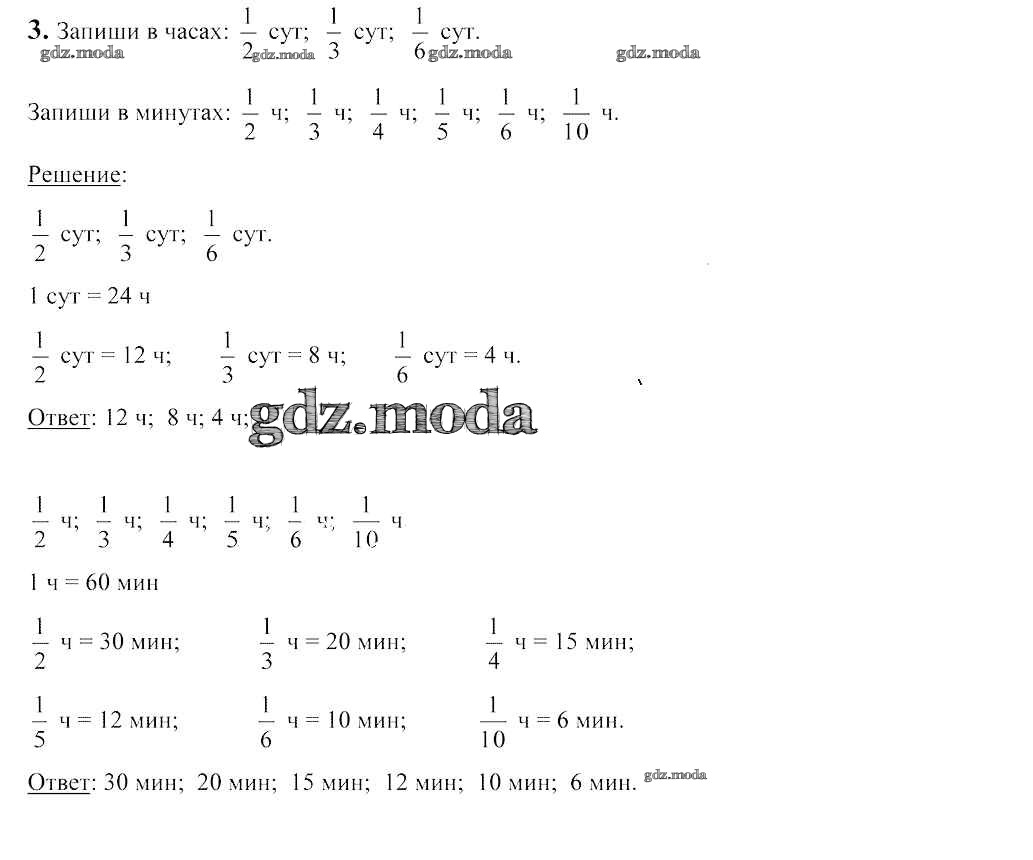 **3.** Запиши в часах: $\frac{1}{2}$ сут; $\frac{1}{3}$ сут; $\frac{1}{6}$ сут.
gdz.moda gdz.moda gdz.moda gdz.moda

Запиши в минутах: $\frac{1}{2}$ ч; $\frac{1}{3}$ ч; $\frac{1}{4}$ ч; $\frac{1}{5}$ ч; $\frac{1}{6}$ ч; $\frac{1}{10}$ ч.

Решение:

$\frac{1}{2}$ сут; $\frac{1}{3}$ сут; $\frac{1}{6}$ сут.

1 сут = 24 ч

$\frac{1}{2}$ сут = 12 ч; $\frac{1}{3}$ сут = 8 ч; $\frac{1}{6}$ сут = 4 ч.

Ответ: 12 ч; 8 ч; 4 ч; gdz.moda

$\frac{1}{2}$ ч; $\frac{1}{3}$ ч; $\frac{1}{4}$ ч; $\frac{1}{5}$ ч; $\frac{1}{6}$ ч; $\frac{1}{10}$ ч

1 ч = 60 мин

$\frac{1}{2}$ ч = 30 мин; $\frac{1}{3}$ ч = 20 мин; $\frac{1}{4}$ ч = 15 мин;

$\frac{1}{5}$ ч = 12 мин; $\frac{1}{6}$ ч = 10 мин; $\frac{1}{10}$ ч = 6 мин.

Ответ: 30 мин; 20 мин; 15 мин; 12 мин; 10 мин; 6 мин. gdz.moda